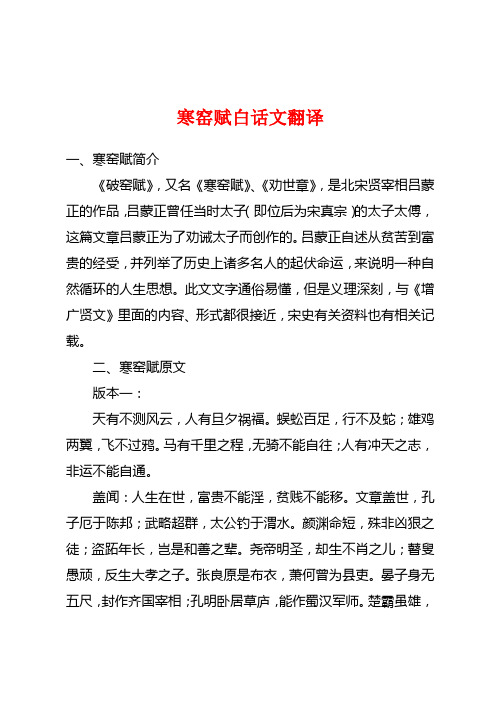 寒窑赋白话文翻译

一、寒窑赋简介

《破窑赋》，又名《寒窑赋》、《劝世章》，是北宋贤宰相吕蒙正的作品，吕蒙正曾任当时太子(即位后为宋真宗)的太子太傅，这篇文章吕蒙正为了劝诫太子而创作的。吕蒙正自述从贫苦到富贵的经受，并列举了历史上诸多名人的起伏命运，来说明一种自然循环的人生思想。此文文字通俗易懂，但是义理深刻，与《增广贤文》里面的内容、形式都很接近，宋史有关资料也有相关记载。

二、寒窑赋原文

版本一：

天有不测风云，人有旦夕祸福。蜈蚣百足，行不及蛇；雄鸡两翼，飞不过鸦。马有千里之程，无骑不能自往；人有冲天之志，非运不能自通。

盖闻：人生在世，富贵不能淫，贫贱不能移。文章盖世，孔子厄于陈邦；武略超群，太公钓于渭水。颜渊命短，殊非凶狠之徒；盗跖年长，岂是和善之辈。尧帝明圣，却生不肖之儿；瞽叟愚顽，反生大孝之子。张良原是布衣，萧何曾为县吏。晏子身无五尺，封作齐国宰相；孔明卧居草庐，能作蜀汉军师。楚霸虽雄，